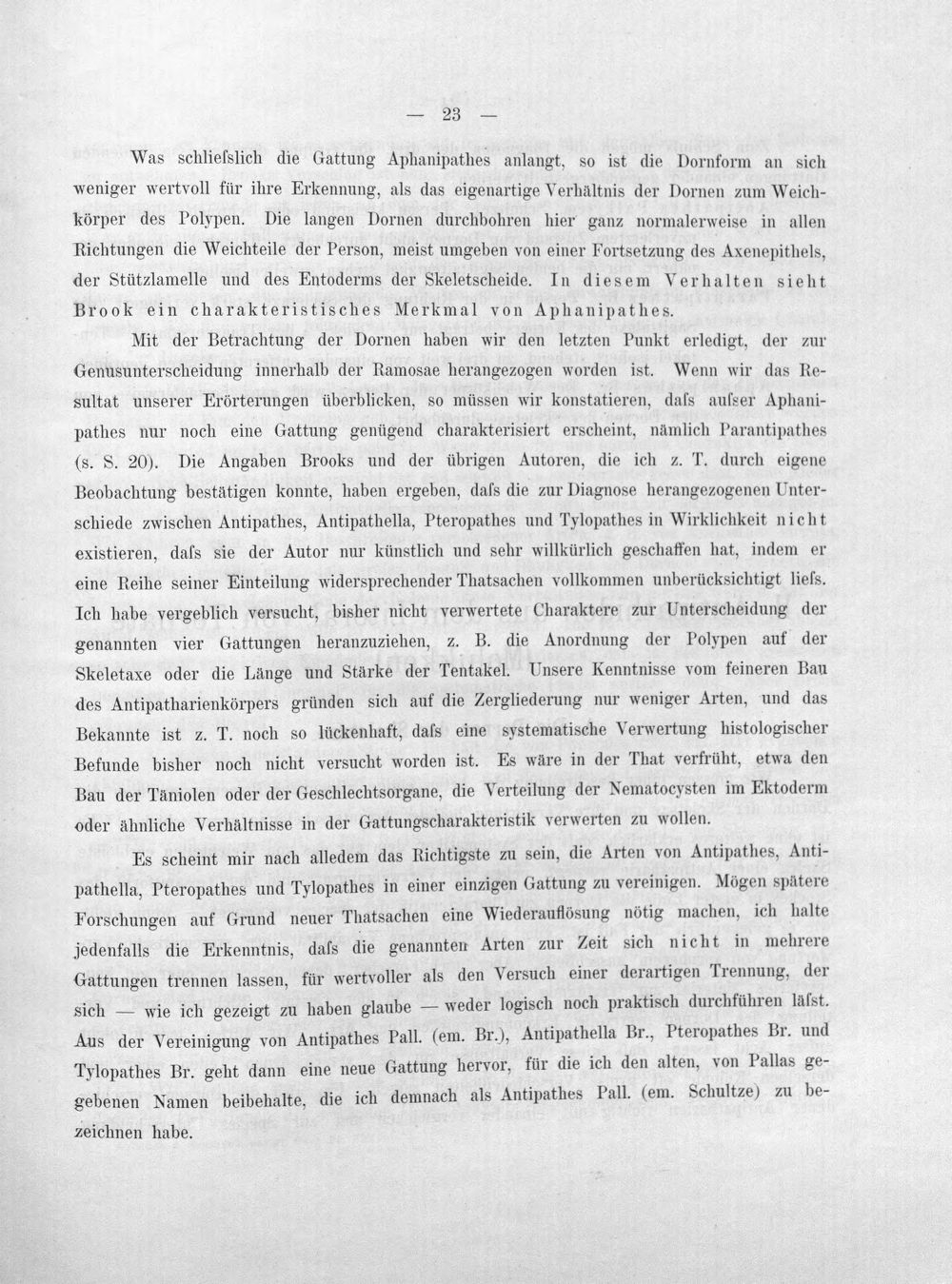 — 23 —

Was schliefslich die Gattung Aphanipathes anlangt, so ist die Dornform an sich weniger wertvoll für ihre Erkennung, als das eigenartige Verhältnis der Dornen zum Weichkörper des Polypen. Die langen Dornen durchbohren hier ganz normalerweise in allen Richtungen die Weichteile der Person, meist umgeben von einer Fortsetzung des Axenepithels, der Stützlamelle und des Entoderms der Skeletscheide. In diesem Verhalten sieht Brook ein charakteristisches Merkmal von Aphanipathes.

Mit der Betrachtung der Dornen haben wir den letzten Punkt erledigt, der zur Genusunterscheidung innerhalb der Ramosae herangezogen worden ist. Wenn wir das Resultat unserer Erörterungen überblicken, so müssen wir konstatieren, dafs aufser Aphanipathes nur noch eine Gattung genügend charakterisiert erscheint, nämlich Parantipathes (s. S. 20). Die Angaben Brooks und der übrigen Autoren, die ich z. T. durch eigene Beobachtung bestätigen konnte, haben ergeben, dafs die zur Diagnose herangezogenen Unterschiede zwischen Antipathes, Antipathella, Pteropathes und Tylopathes in Wirklichkeit nicht existieren, dafs sie der Autor nur künstlich und sehr willkürlich geschaffen hat, indem er eine Reihe seiner Einteilung widersprechender Thatsachen vollkommen unberücksichtigt liefs. Ich habe vergeblich versucht, bisher nicht verwertete Charaktere zur Unterscheidung der genannten vier Gattungen heranzuziehen, z. B. die Anordnung der Polypen auf der Skeletaxe oder die Länge und Stärke der Tentakel. Unsere Kenntnisse vom feineren Bau des Antipatharienkörpers gründen sich auf die Zergliederung nur weniger Arten, und das Bekannte ist z. T. noch so lückenhaft, dafs eine systematische Verwertung histologischer Befunde bisher noch nicht versucht worden ist. Es wäre in der That verfrüht, etwa den Bau der Täniolen oder der Geschlechtsorgane, die Verteilung der Nematocysten im Ektoderm oder ähnliche Verhältnisse in der Gattungscharakteristik verwerten zu wollen.

Es scheint mir nach alledem das Richtigste zu sein, die Arten von Antipathes, Antipathella, Pteropathes und Tylopathes in einer einzigen Gattung zu vereinigen. Mögen spätere Forschungen auf Grund neuer Thatsachen eine Wiederauflösung nötig machen, ich halte jedenfalls die Erkenntnis, dafs die genannten Arten zur Zeit sich nicht in mehrere Gattungen trennen lassen, für wertvoller als den Versuch einer derartigen Trennung, der sich — wie ich gezeigt zu haben glaube — weder logisch noch praktisch durchführen läfst. Aus der Vereinigung von Antipathes Pall. (em. Br.), Antipathella Br., Pteropathes Br. und Tylopathes Br. geht dann eine neue Gattung hervor, für die ich den alten, von Pallas gegebenen Namen beibehalte, die ich demnach als Antipathes Pall. (em. Schultze) zu bezeichnen habe.